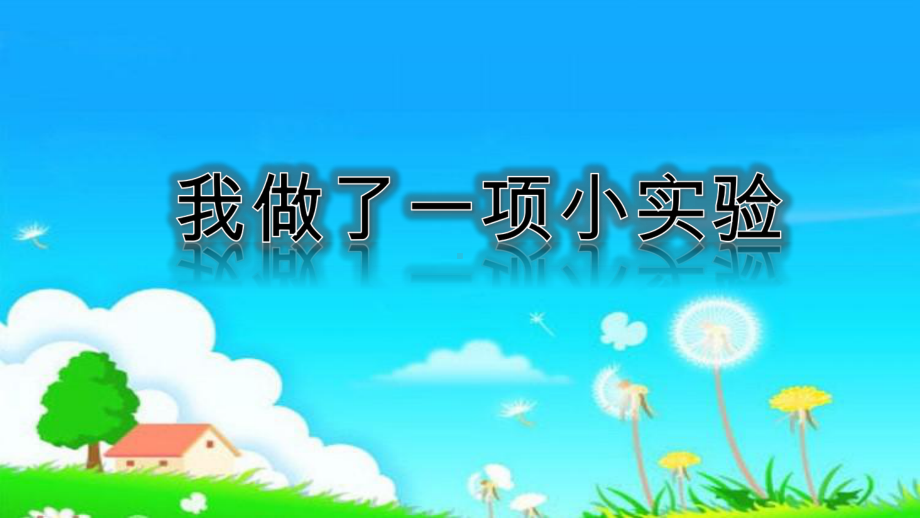 我做了一项小实验